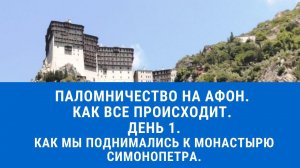 ПАЛОМНИЧЕСТВО НА АФОН.
КАК ВСЕ ПРОИСХОДИТ.
ДЕНЬ 1.
КАК МЫ ПОДНИМАЛИСЬ К МОНАСТЫРЮ СИМОНОПЕТРА.